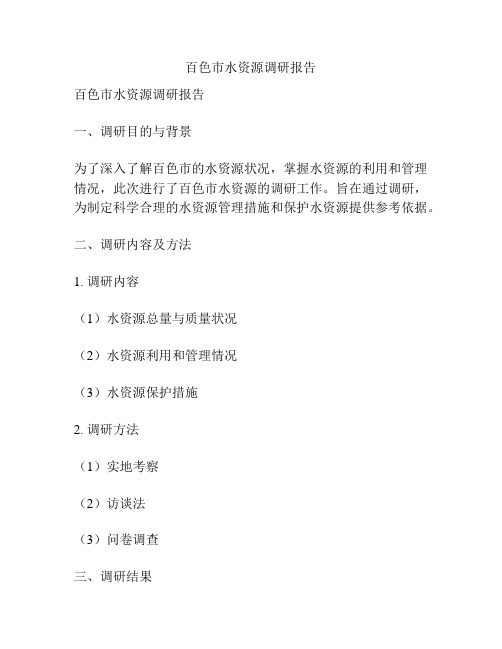 百色市水资源调研报告

百色市水资源调研报告

一、调研目的与背景

为了深入了解百色市的水资源状况，掌握水资源的利用和管理情况，此次进行了百色市水资源的调研工作。旨在通过调研，为制定科学合理的水资源管理措施和保护水资源提供参考依据。

二、调研内容及方法

1. 调研内容

（1）水资源总量与质量状况

（2）水资源利用和管理情况

（3）水资源保护措施

2. 调研方法

（1）实地考察

（2）访谈法

（3）问卷调查

三、调研结果